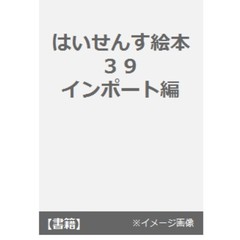 はいせんす絵本
３９
インポート編

【書籍】 ※イメージ画像